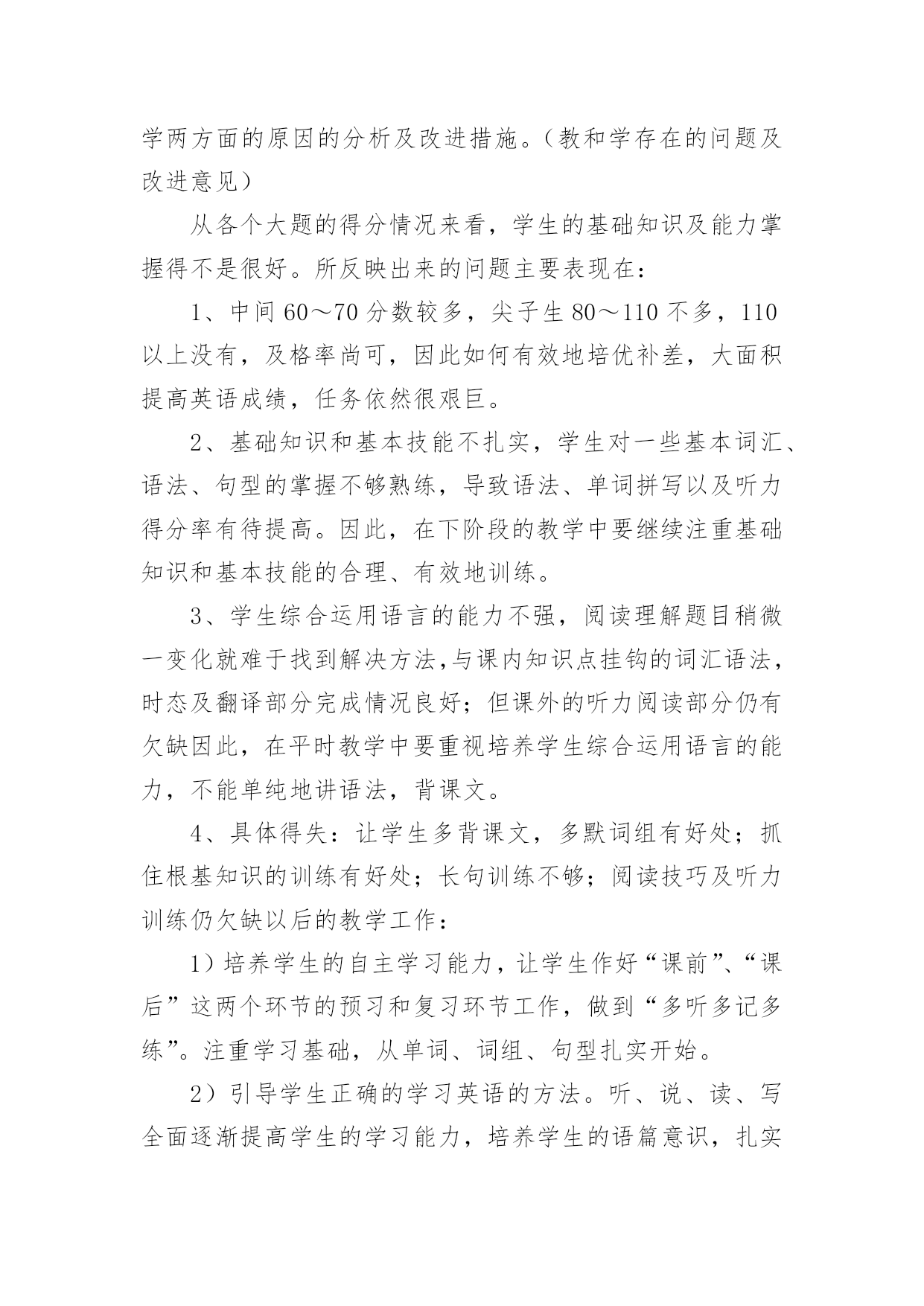 学两方面的原因的分析及改进措施。（教和学存在的问题及改进意见）

从各个大题的得分情况来看，学生的基础知识及能力掌握得不是很好。所反映出来的问题主要表现在：

1、中间 60～70 分数较多，尖子生 80～110 不多，110 以上没有，及格率尚可，因此如何有效地培优补差，大面积提高英语成绩，任务依然很艰巨。

2、基础知识和基本技能不扎实，学生对一些基本词汇、语法、句型的掌握不够熟练，导致语法、单词拼写以及听力得分率有待提高。因此，在下阶段的教学中要继续注重基础知识和基本技能的合理、有效地训练。

3、学生综合运用语言的能力不强，阅读理解题目稍微一变化就难于找到解决方法,与课内知识点挂钩的词汇语法，时态及翻译部分完成情况良好；但课外的听力阅读部分仍有欠缺因此，在平时教学中要重视培养学生综合运用语言的能力，不能单纯地讲语法，背课文。

4、具体得失：让学生多背课文，多默词组有好处；抓住根基知识的训练有好处；长句训练不够；阅读技巧及听力训练仍欠缺以后的教学工作：

1）培养学生的自主学习能力，让学生作好“课前”、“课后”这两个环节的预习和复习环节工作，做到“多听多记多练”。注重学习基础，从单词、词组、句型扎实开始。

2）引导学生正确的学习英语的方法。听、说、读、写全面逐渐提高学生的学习能力，培养学生的语篇意识，扎实